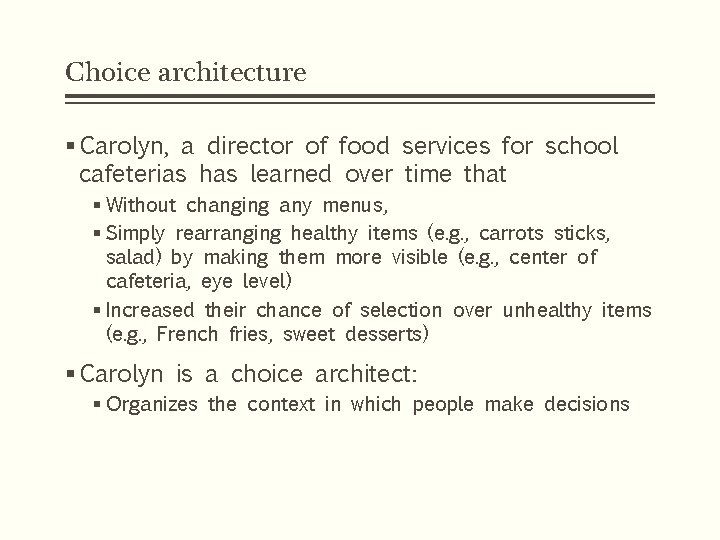 Choice architecture

▪ Carolyn, a director of food services for school cafeterias has learned over time that
  ▪ Without changing any menus,
  ▪ Simply rearranging healthy items (e.g., carrots sticks, salad) by making them more visible (e.g., center of cafeteria, eye level)
  ▪ Increased their chance of selection over unhealthy items (e.g., French fries, sweet desserts)

▪ Carolyn is a choice architect:
  ▪ Organizes the context in which people make decisions